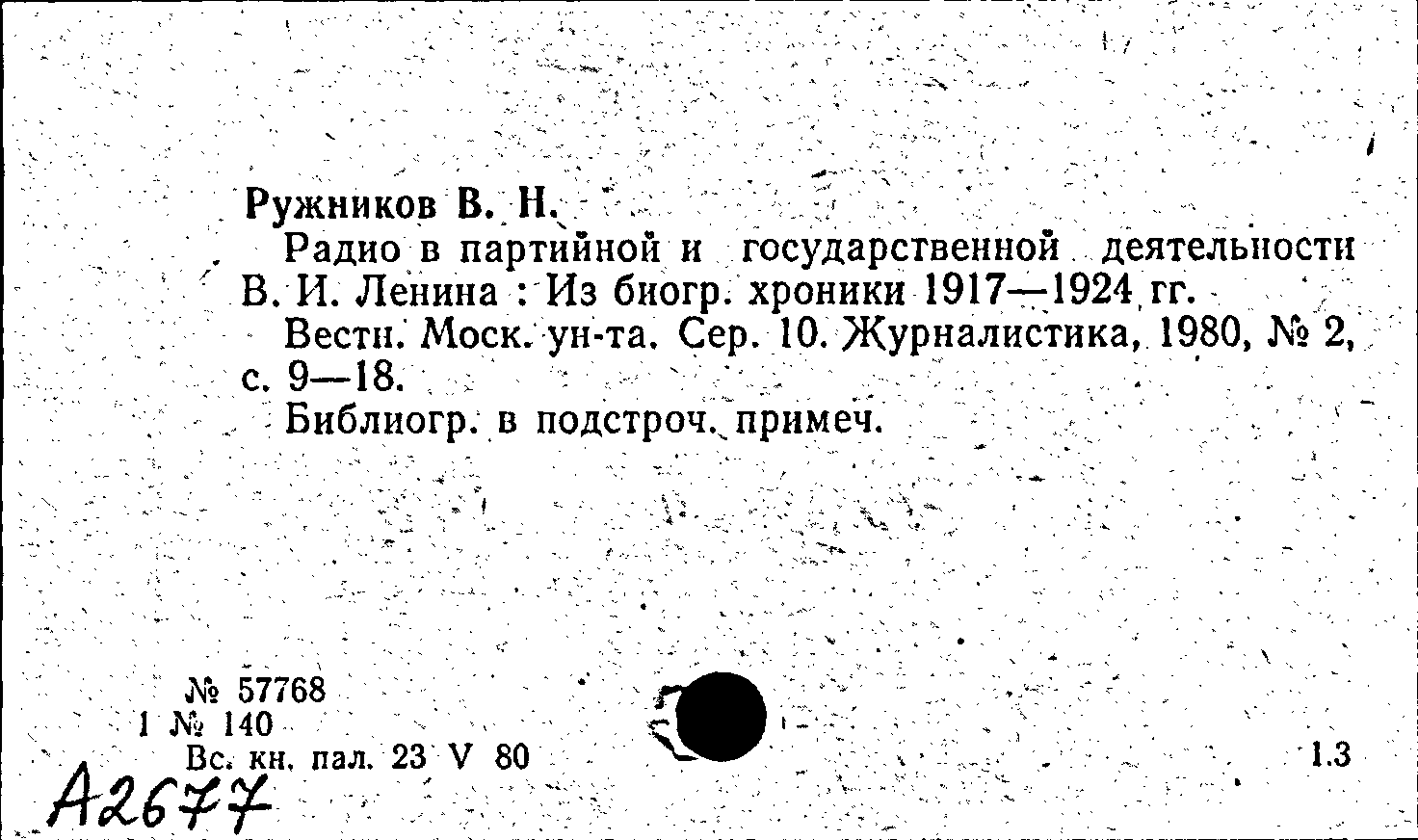 Ружников В. Н.

Радио в партийной и государственной деятельности В. И. Ленина : Из биогр. хроники 1917—1924 гг.

Вестн. Моск. ун-та. Сер. 10. Журналистика, 1980, № 2, с. 9—18.

Библиогр. в подстроч. примеч.

№ 57768
1 № 140
Вс. кн. пал. 23 V 80

1.3

А2677